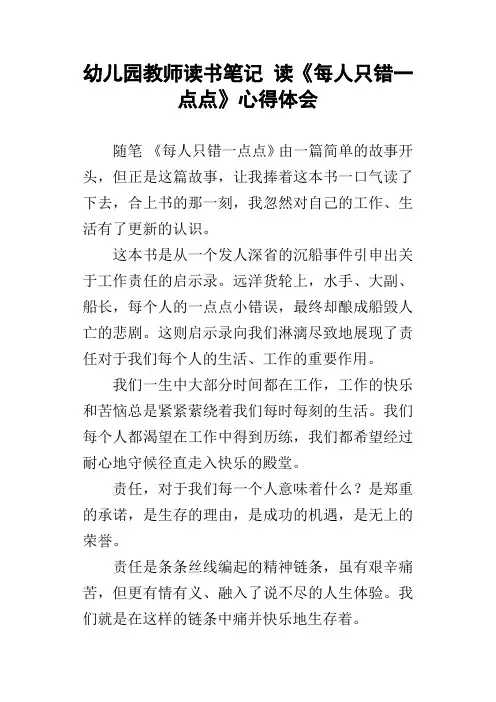 幼儿园教师读书笔记 读《每人只错一点点》心得体会

随笔 《每人只错一点点》由一篇简单的故事开头，但正是这篇故事，让我捧着这本书一口气读了下去，合上书的那一刻，我忽然对自己的工作、生活有了更新的认识。

这本书是从一个发人深省的沉船事件引申出关于工作责任的启示录。远洋货轮上，水手、大副、船长，每个人的一点点小错误，最终却酿成船毁人亡的悲剧。这则启示录向我们淋漓尽致地展现了责任对于我们每个人的生活、工作的重要作用。

我们一生中大部分时间都在工作，工作的快乐和苦恼总是紧紧萦绕着我们每时每刻的生活。我们每个人都渴望在工作中得到历练，我们都希望经过耐心地守候径直走入快乐的殿堂。

责任，对于我们每一个人意味着什么？是郑重的承诺，是生存的理由，是成功的机遇，是无上的荣誉。

责任是条条丝线编起的精神链条，虽有艰辛痛苦，但更有情有义、融入了说不尽的人生体验。我们就是在这样的链条中痛并快乐地生存着。